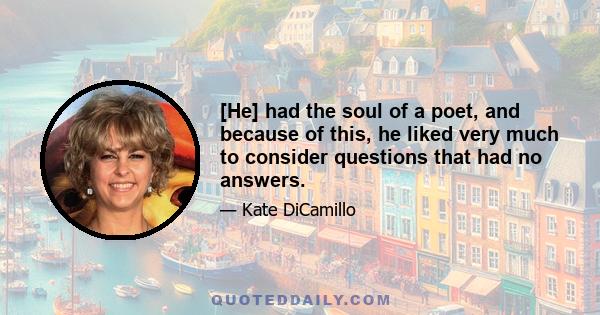 [He] had the soul of a poet, and because of this, he liked very much to consider questions that had no answers.

— Kate DiCamillo

QUOTEDDAILY.COM